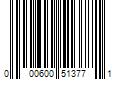 0 00600 51377 1